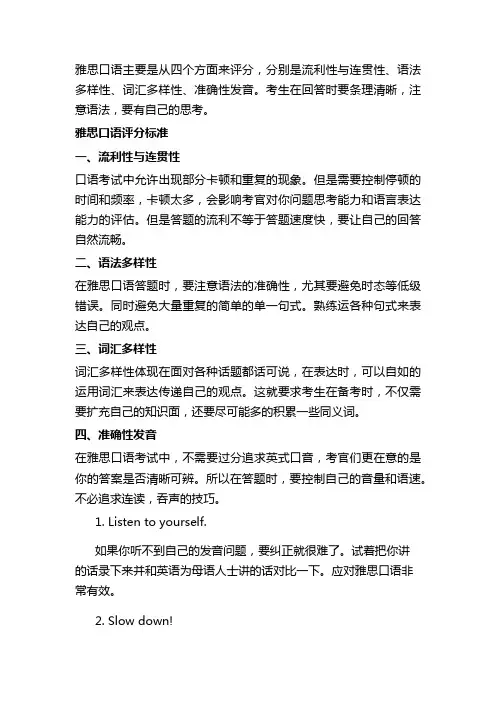 雅思口语主要是从四个方面来评分，分别是流利性与连贯性、语法多样性、词汇多样性、准确性发音。考生在回答时要条理清晰，注意语法，要有自己的思考。

雅思口语评分标准

一、流利性与连贯性

口语考试中允许出现部分卡顿和重复的现象。但是需要控制停顿的时间和频率，卡顿太多，会影响考官对你问题思考能力和语言表达能力的评估。但是答题的流利不等于答题速度快，要让自己的回答自然流畅。

二、语法多样性

在雅思口语答题时，要注意语法的准确性，尤其要避免时态等低级错误。同时避免大量重复的简单的单一句式。熟练运各种句式来表达自己的观点。

三、词汇多样性

词汇多样性体现在面对各种话题都话可说，在表达时，可以自如的运用词汇来表达传递自己的观点。这就要求考生在备考时，不仅需要扩充自己的知识面，还要尽可能多的积累一些同义词。

四、准确性发音

在雅思口语考试中，不需要过分追求英式口音，考官们更在意的是你的答案是否清晰可辨。所以在答题时，要控制自己的音量和语速。不必追求连读，吞声的技巧。

1. Listen to yourself.

如果你听不到自己的发音问题，要纠正就很难了。试着把你讲的话录下来并和英语为母语人士讲的话对比一下。应对雅思口语非常有效。

2. Slow down!